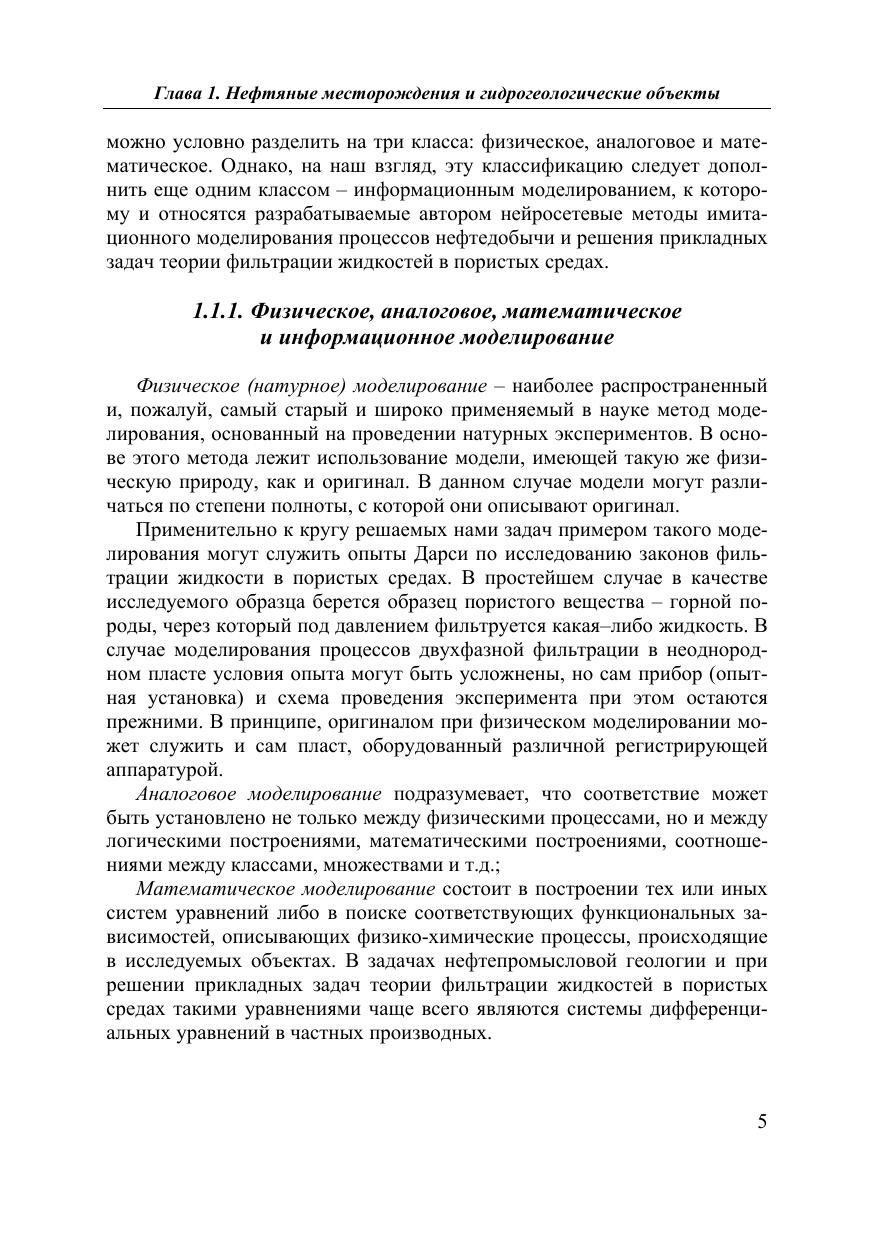 Глава 1. Нефтяные месторождения и гидрогеологические объекты

можно условно разделить на три класса: физическое, аналоговое и математическое. Однако, на наш взгляд, эту классификацию следует дополнить еще одним классом – информационным моделированием, к которому и относятся разрабатываемые автором нейросетевые методы имитационного моделирования процессов нефтедобычи и решения прикладных задач теории фильтрации жидкостей в пористых средах.

1.1.1. Физическое, аналоговое, математическое и информационное моделирование

Физическое (натурное) моделирование – наиболее распространенный и, пожалуй, самый старый и широко применяемый в науке метод моделирования, основанный на проведении натурных экспериментов. В основе этого метода лежит использование модели, имеющей такую же физическую природу, как и оригинал. В данном случае модели могут различаться по степени полноты, с которой они описывают оригинал.

Применительно к кругу решаемых нами задач примером такого моделирования могут служить опыты Дарси по исследованию законов фильтрации жидкости в пористых средах. В простейшем случае в качестве исследуемого образца берется образец пористого вещества – горной породы, через который под давлением фильтруется какая–либо жидкость. В случае моделирования процессов двухфазной фильтрации в неоднородном пласте условия опыта могут быть усложнены, но сам прибор (опытная установка) и схема проведения эксперимента при этом остаются прежними. В принципе, оригиналом при физическом моделировании может служить и сам пласт, оборудованный различной регистрирующей аппаратурой.

Аналоговое моделирование подразумевает, что соответствие может быть установлено не только между физическими процессами, но и между логическими построениями, математическими построениями, соотношениями между классами, множествами и т.д.;

Математическое моделирование состоит в построении тех или иных систем уравнений либо в поиске соответствующих функциональных зависимостей, описывающих физико-химические процессы, происходящие в исследуемых объектах. В задачах нефтепромысловой геологии и при решении прикладных задач теории фильтрации жидкостей в пористых средах такими уравнениями чаще всего являются системы дифференциальных уравнений в частных производных.

5